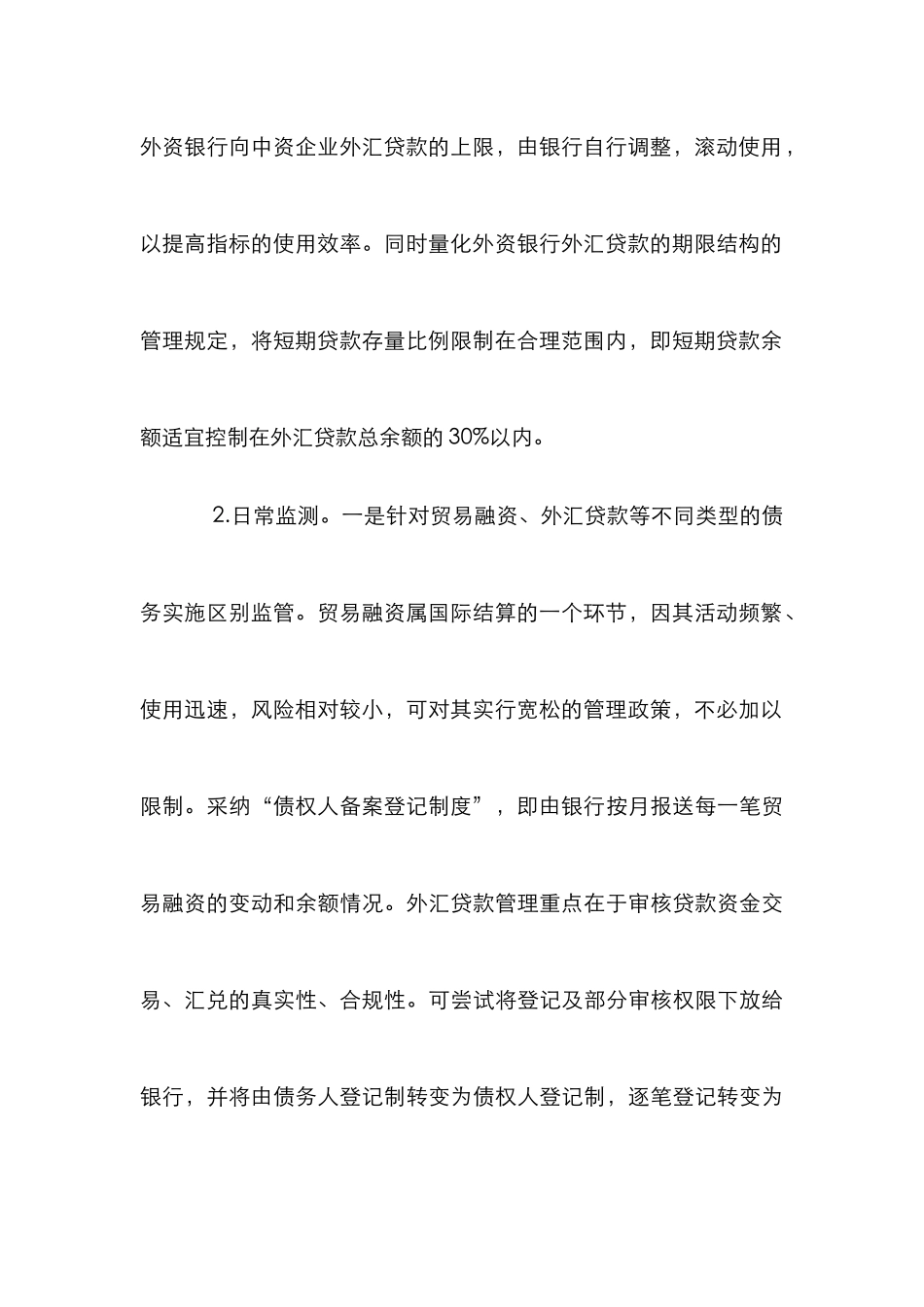 外资银行向中资企业外汇贷款的上限，由银行自行调整，滚动使用，以提高指标的使用效率。同时量化外资银行外汇贷款的期限结构的管理规定，将短期贷款存量比例限制在合理范围内，即短期贷款余额适宜控制在外汇贷款总余额的30%以内。

2.日常监测。一是针对贸易融资、外汇贷款等不同类型的债务实施区别监管。贸易融资属国际结算的一个环节，因其活动频繁、使用迅速，风险相对较小，可对其实行宽松的管理政策，不必加以限制。采纳“债权人备案登记制度”，即由银行按月报送每一笔贸易融资的变动和余额情况。外汇贷款管理重点在于审核贷款资金交易、汇兑的真实性、合规性。可尝试将登记及部分审核权限下放给银行，并将由债务人登记制转变为债权人登记制，逐笔登记转变为